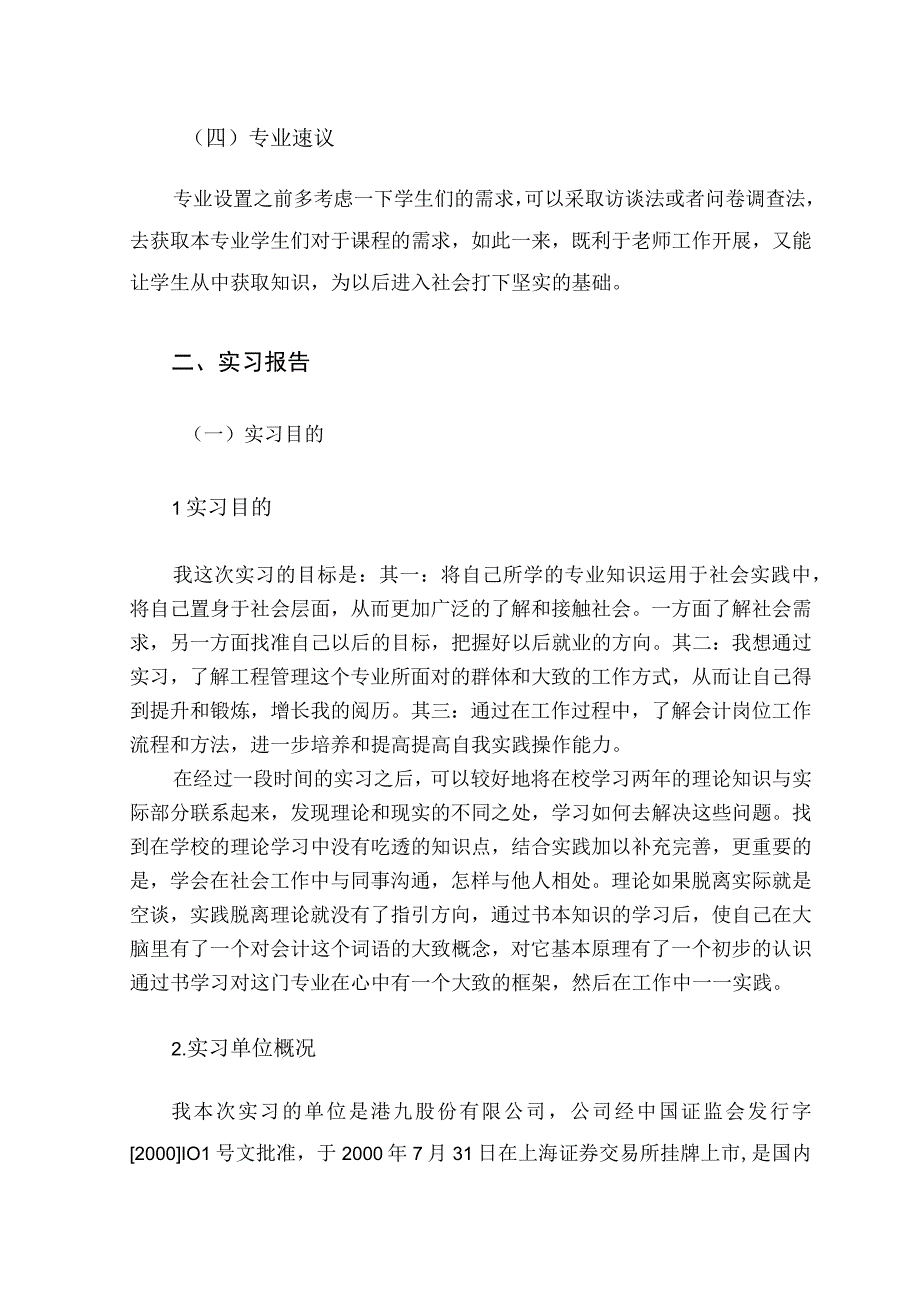 （四）专业速议

专业设置之前多考虑一下学生们的需求，可以采取访谈法或者问卷调查法，去获取本专业学生们对于课程的需求，如此一来，既利于老师工作开展，又能让学生从中获取知识，为以后进入社会打下坚实的基础。

二、实习报告

（一）实习目的

1实习目的

我这次实习的目标是：其一：将自己所学的专业知识运用于社会实践中，将自己置身于社会层面，从而更加广泛的了解和接触社会。一方面了解社会需求，另一方面找准自己以后的目标，把握好以后就业的方向。其二：我想通过实习，了解工程管理这个专业所面对的群体和大致的工作方式，从而让自己得到提升和锻炼，增长我的阅历。其三：通过在工作过程中，了解会计岗位工作流程和方法，进一步培养和提高提高自我实践操作能力。

在经过一段时间的实习之后，可以较好地将在校学习两年的理论知识与实际部分联系起来，发现理论和现实的不同之处，学习如何去解决这些问题。找到在学校的理论学习中没有吃透的知识点，结合实践加以补充完善，更重要的是，学会在社会工作中与同事沟通，怎样与他人相处。理论如果脱离实际就是空谈，实践脱离理论就没有了指引方向，通过书本知识的学习后，使自己在大脑里有了一个对会计这个词语的大致概念，对它基本原理有了一个初步的认识通过书学习对这门专业在心中有一个大致的框架，然后在工作中一一实践。

2.实习单位概况

我本次实习的单位是港九股份有限公司，公司经中国证监会发行字[2000]IO1号文批准，于2000年7月31日在上海证券交易所挂牌上市，是国内